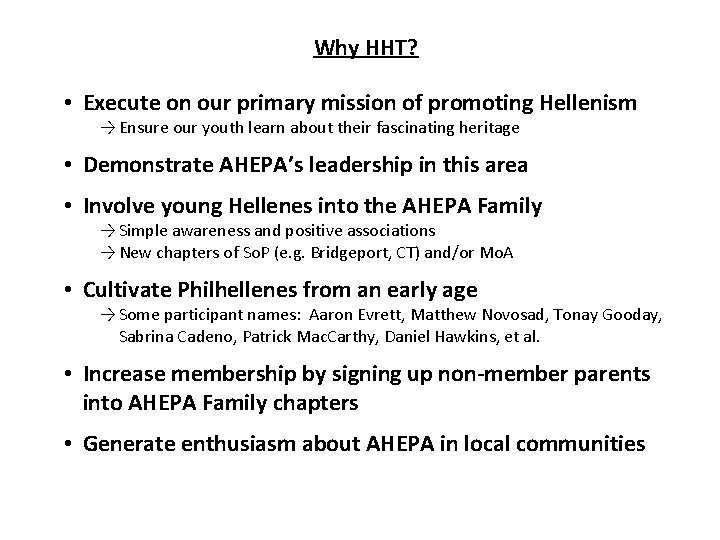 Why HHT?

• Execute on our primary mission of promoting Hellenism
→ Ensure our youth learn about their fascinating heritage

• Demonstrate AHEPA's leadership in this area

• Involve young Hellenes into the AHEPA Family
→ Simple awareness and positive associations
→ New chapters of SoP (e.g. Bridgeport, CT) and/or MoA

• Cultivate Philhellenes from an early age
→ Some participant names: Aaron Evrett, Matthew Novosad, Tonay Gooday, Sabrina Cadeno, Patrick MacCarthy, Daniel Hawkins, et al.

• Increase membership by signing up non-member parents into AHEPA Family chapters

• Generate enthusiasm about AHEPA in local communities